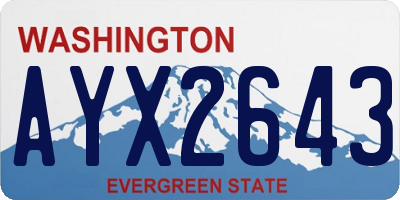 WASHINGTON
AYX2643
EVERGREEN STATE